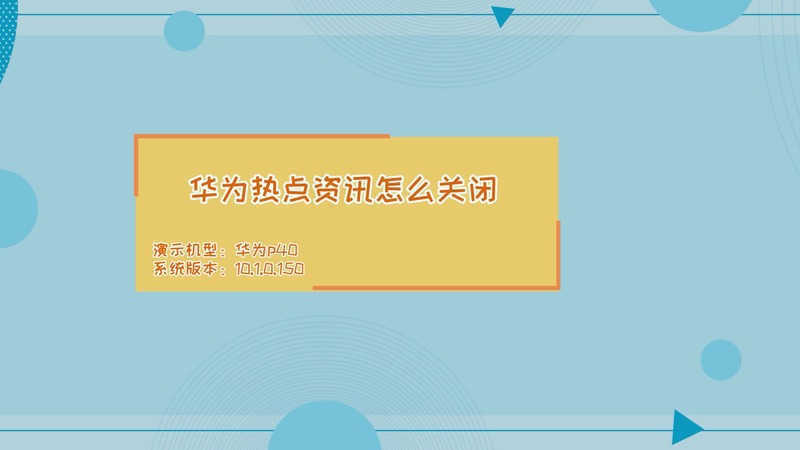 华为热点资讯怎么关闭

演示机型：华为p40
系统版本：10.1.0.150